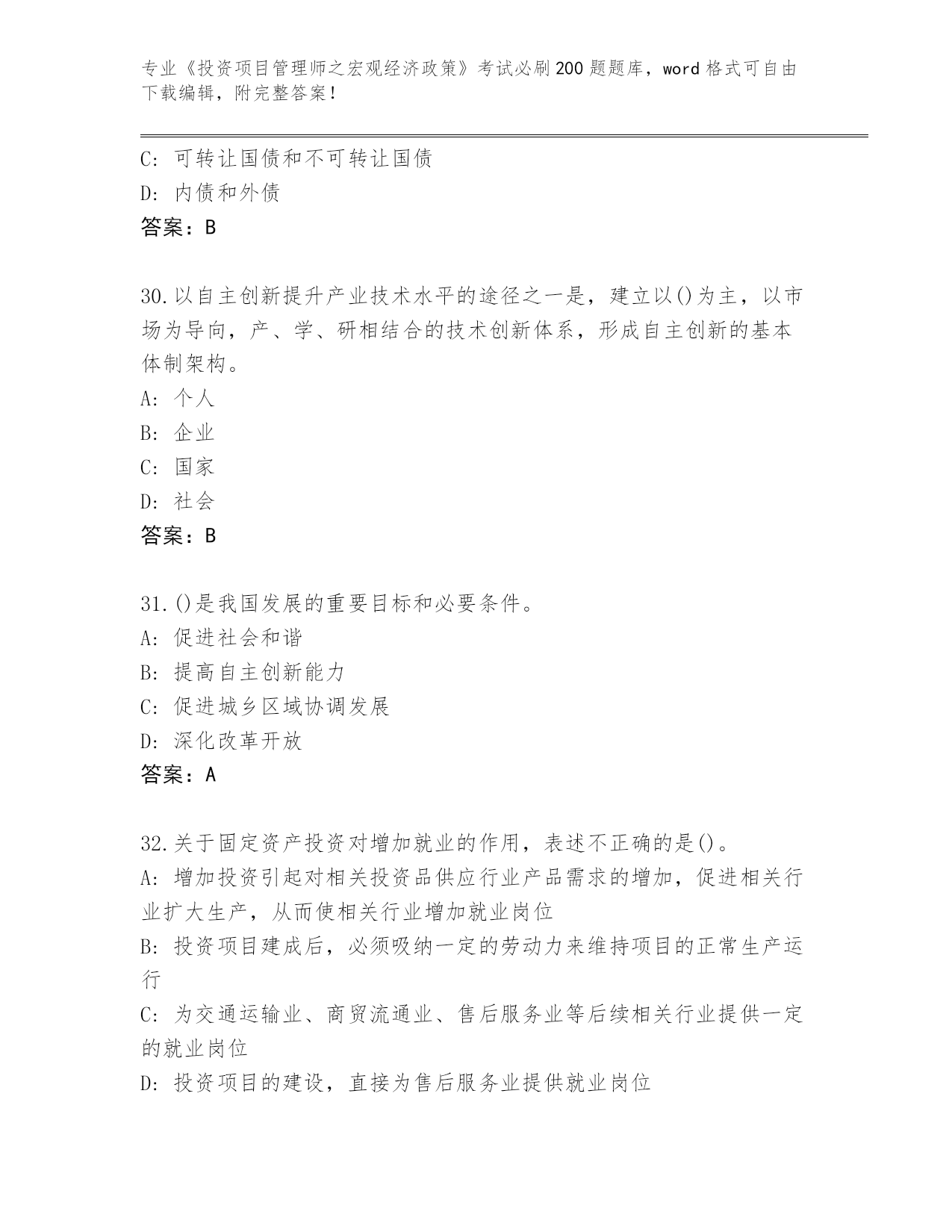 专业《投资项目管理师之宏观经济政策》考试必刷200题题库，word格式可自由下载编辑，附完整答案！

C：可转让国债和不可转让国债
D：内债和外债
答案：B

30.以自主创新提升产业技术水平的途径之一是，建立以()为主，以市场为导向，产、学、研相结合的技术创新体系，形成自主创新的基本体制架构。
A：个人
B：企业
C：国家
D：社会
答案：B

31.()是我国发展的重要目标和必要条件。
A：促进社会和谐
B：提高自主创新能力
C：促进城乡区域协调发展
D：深化改革开放
答案：A

32.关于固定资产投资对增加就业的作用，表述不正确的是()。
A：增加投资引起对相关投资品供应行业产品需求的增加，促进相关行业扩大生产，从而使相关行业增加就业岗位
B：投资项目建成后，必须吸纳一定的劳动力来维持项目的正常生产运行
C：为交通运输业、商贸流通业、售后服务业等后续相关行业提供一定的就业岗位
D：投资项目的建设，直接为售后服务业提供就业岗位